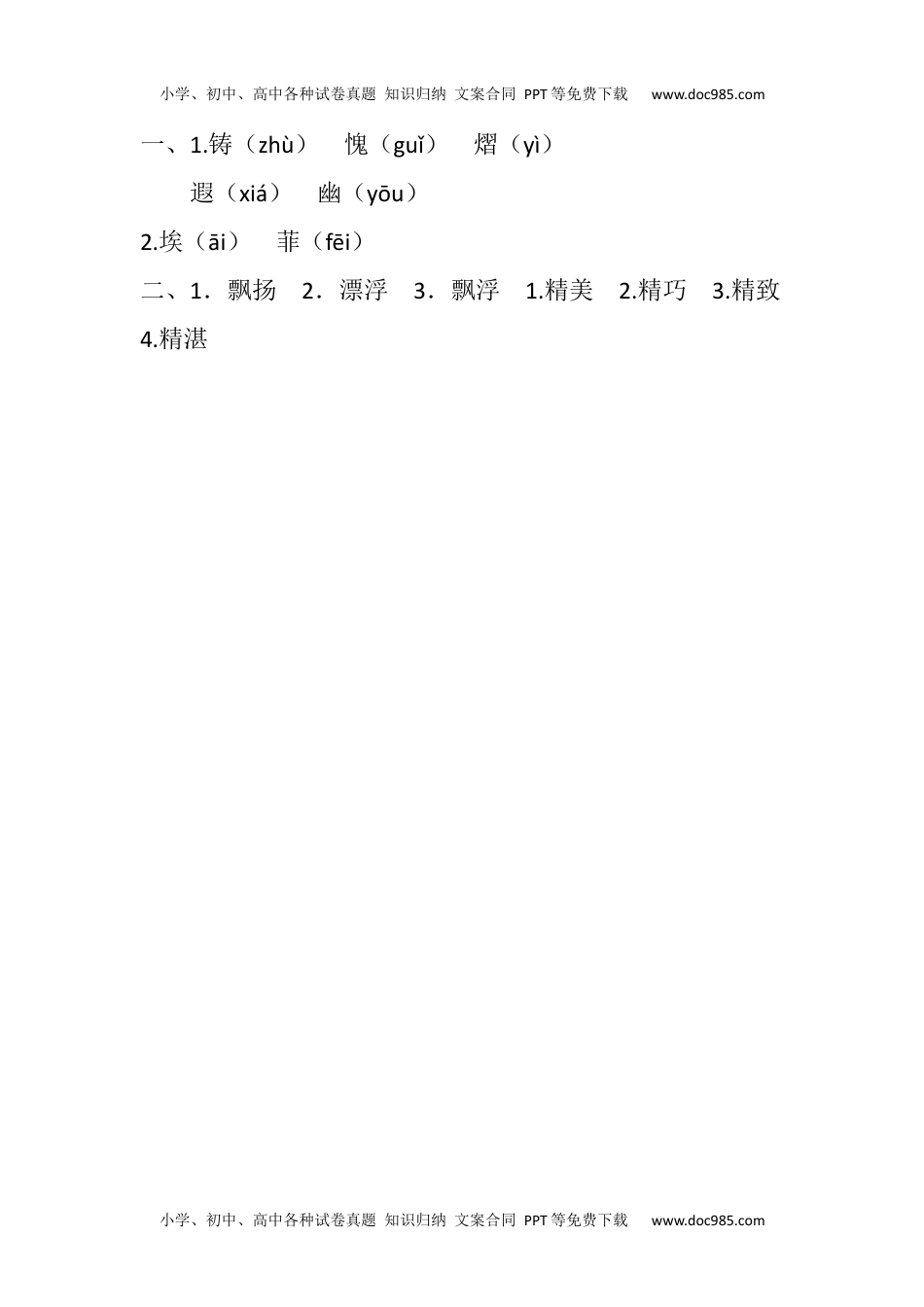 小学、初中、高中各种试卷真题 知识归纳 文案合同 PPT等免费下载 www.doc985.com

一、1.铸（zhù） 愧（guǐ） 熠（yì）

遐（xiá） 幽（yōu）

2.埃（āi） 菲（fēi）

二、1．飘扬 2．漂浮 3．飘浮 1.精美 2.精巧 3.精致 4.精湛

小学、初中、高中各种试卷真题 知识归纳 文案合同 PPT等免费下载 www.doc985.com